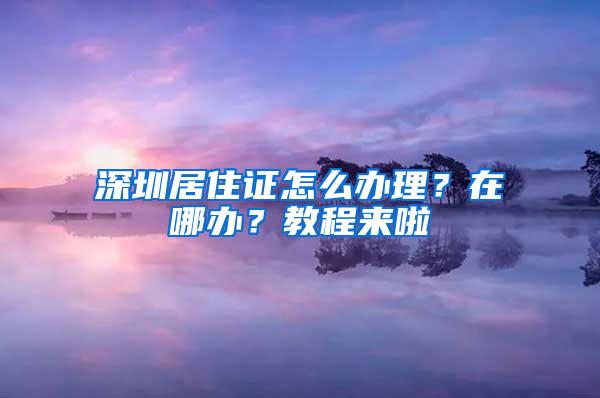 深圳居住证怎么办理？在哪办？教程来啦